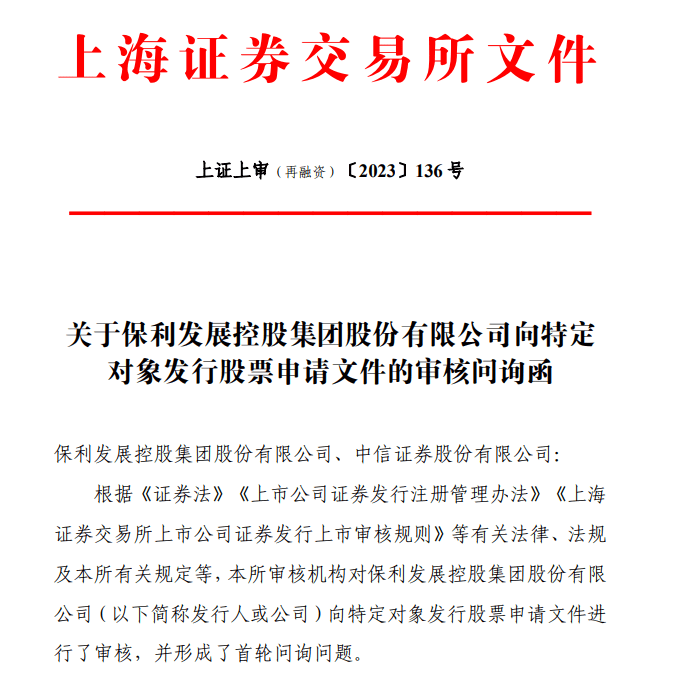 上海证券交易所文件

上证上审（再融资）〔2023〕136 号

关于保利发展控股集团股份有限公司向特定对象发行股票申请文件的审核问询函

保利发展控股集团股份有限公司、中信证券股份有限公司：

根据《证券法》《上市公司证券发行注册管理办法》《上海证券交易所上市公司证券发行上市审核规则》等有关法律、法规及本所有关规定等，本所审核机构对保利发展控股集团股份有限公司（以下简称发行人或公司）向特定对象发行股票申请文件进行了审核，并形成了首轮问询问题。